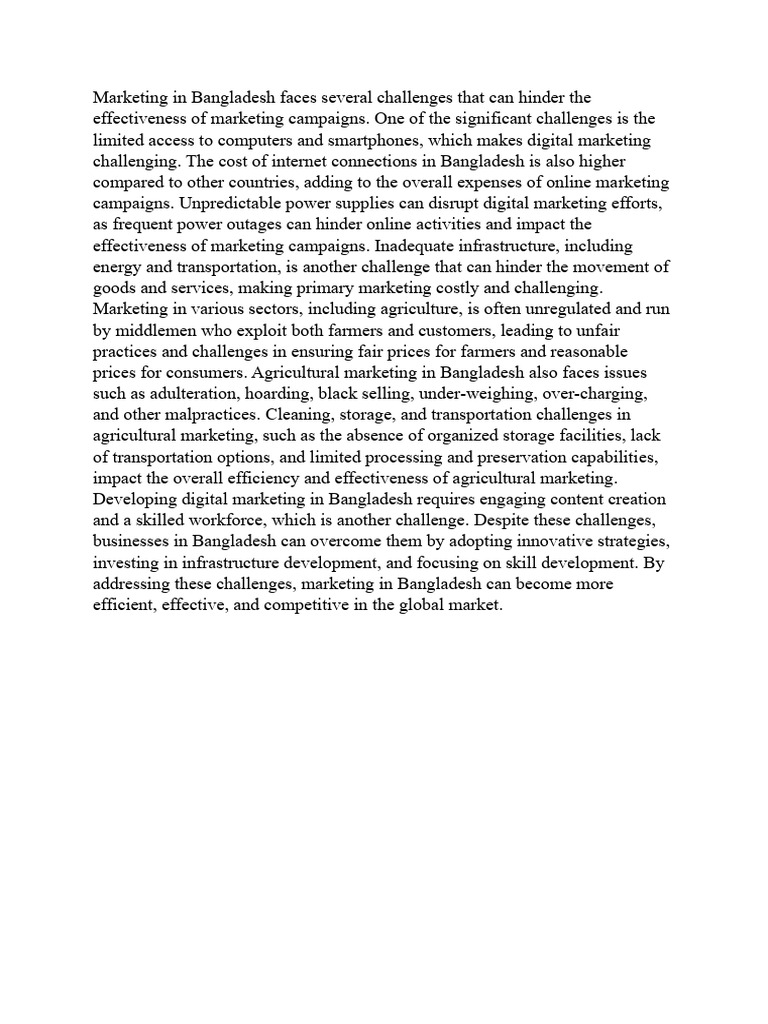 Marketing in Bangladesh faces several challenges that can hinder the effectiveness of marketing campaigns. One of the significant challenges is the limited access to computers and smartphones, which makes digital marketing challenging. The cost of internet connections in Bangladesh is also higher compared to other countries, adding to the overall expenses of online marketing campaigns. Unpredictable power supplies can disrupt digital marketing efforts, as frequent power outages can hinder online activities and impact the effectiveness of marketing campaigns. Inadequate infrastructure, including energy and transportation, is another challenge that can hinder the movement of goods and services, making primary marketing costly and challenging. Marketing in various sectors, including agriculture, is often unregulated and run by middlemen who exploit both farmers and customers, leading to unfair practices and challenges in ensuring fair prices for farmers and reasonable prices for consumers. Agricultural marketing in Bangladesh also faces issues such as adulteration, hoarding, black selling, under-weighing, over-charging, and other malpractices. Cleaning, storage, and transportation challenges in agricultural marketing, such as the absence of organized storage facilities, lack of transportation options, and limited processing and preservation capabilities, impact the overall efficiency and effectiveness of agricultural marketing. Developing digital marketing in Bangladesh requires engaging content creation and a skilled workforce, which is another challenge. Despite these challenges, businesses in Bangladesh can overcome them by adopting innovative strategies, investing in infrastructure development, and focusing on skill development. By addressing these challenges, marketing in Bangladesh can become more efficient, effective, and competitive in the global market.